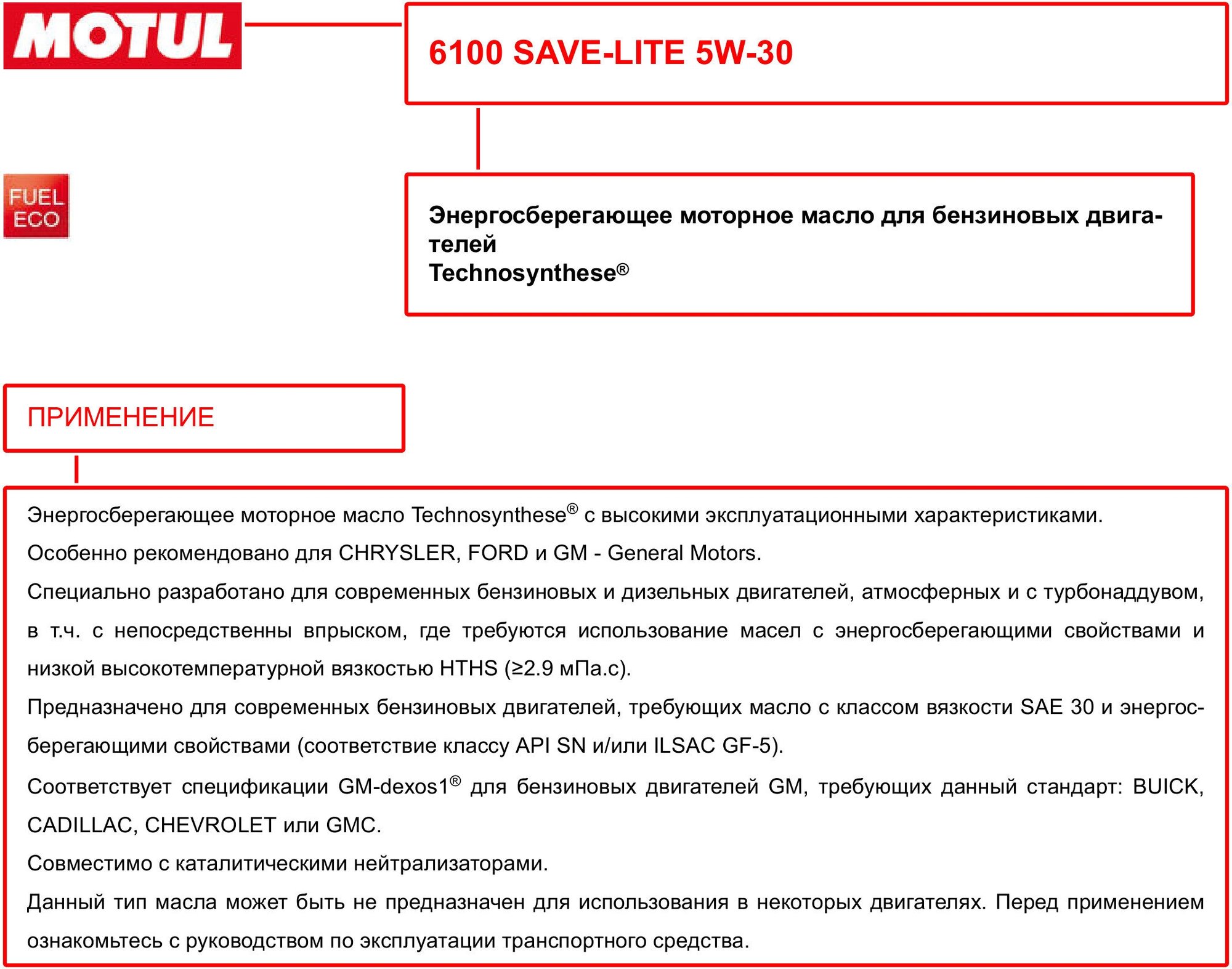 MOTUL

6100 SAVE-LITE 5W-30

FUEL ECO

Энергосберегающее моторное масло для бензиновых двигателей
Technosynthese®

ПРИМЕНЕНИЕ

Энергосберегающее моторное масло Technosynthese® с высокими эксплуатационными характеристиками.

Особенно рекомендовано для CHRYSLER, FORD и GM - General Motors.

Специально разработано для современных бензиновых и дизельных двигателей, атмосферных и с турбонаддувом, в т.ч. с непосредственны впрыском, где требуются использование масел с энергосберегающими свойствами и низкой высокотемпературной вязкостью HTHS (≥2.9 мПа.с).

Предназначено для современных бензиновых двигателей, требующих масло с классом вязкости SAE 30 и энергосберегающими свойствами (соответствие классу API SN и/или ILSAC GF-5).

Соответствует спецификации GM-dexos1® для бензиновых двигателей GM, требующих данный стандарт: BUICK, CADILLAC, CHEVROLET или GMC.

Совместимо с каталитическими нейтрализаторами.

Данный тип масла может быть не предназначен для использования в некоторых двигателях. Перед применением ознакомьтесь с руководством по эксплуатации транспортного средства.